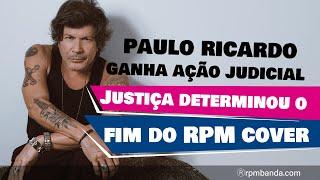 PAULO RICARDO
GANHA AÇÃO JUDICIAL

JUSTIÇA DETERMINOU O
FIM DO RPM COVER

Ⓡrpmbanda.com